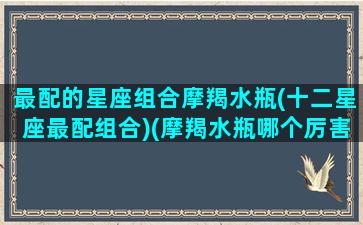 最配的星座组合摩羯水瓶(十二星座最配组合)(摩羯水瓶哪个厉害